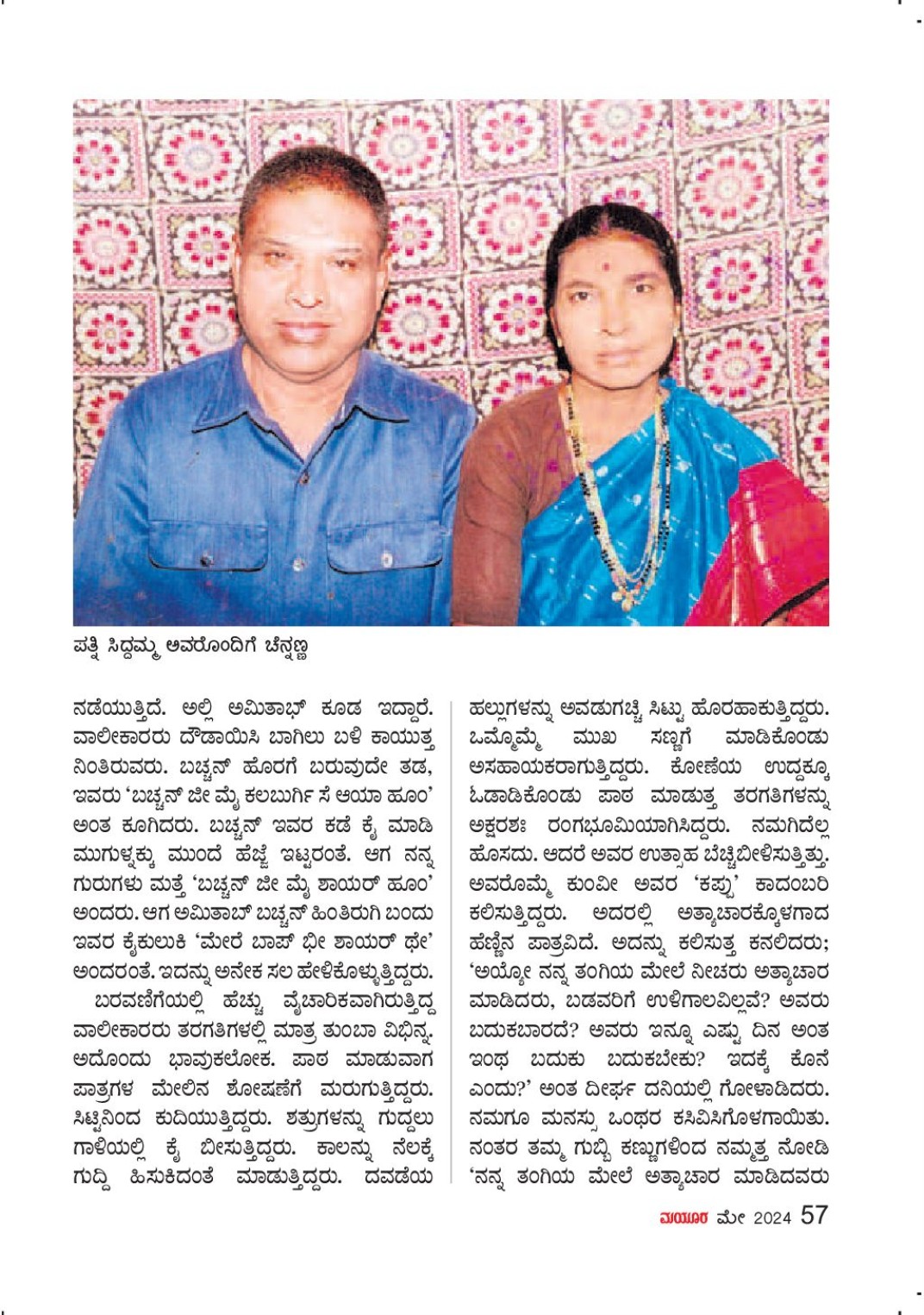 ಪತ್ನಿ ಸಿದ್ದಮ್ಮ ಅವರೊಂದಿಗೆ ಚೆನ್ನಣ್ಣ

ನಡೆಯುತ್ತಿದೆ. ಅಲ್ಲಿ ಅಮಿತಾಭ್ ಕೂಡ ಇದ್ದಾರೆ. ವಾಲೀಕಾರರು ದೌಡಾಯಿಸಿ ಬಾಗಿಲು ಬಳಿ ಕಾಯುತ್ತ ನಿಂತಿರುವರು. ಬಚ್ಚನ್ ಹೊರಗೆ ಬರುವುದೇ ತಡ, ಇವರು 'ಬಚ್ಚನ್ ಜೀ ಮೈ ಕಲಬುರ್ಗಿ ಸೆ ಆಯಾ ಹೂಂ' ಅಂತ ಕೂಗಿದರು. ಬಚ್ಚನ್ ಇವರ ಕಡೆ ಕೈ ಮಾಡಿ ಮುಗುಳ್ನಕ್ಕು ಮುಂದೆ ಹೆಜ್ಜೆ ಇಟ್ಟರಂತೆ. ಆಗ ನನ್ನ ಗುರುಗಳು ಮತ್ತೆ 'ಬಚ್ಚನ್ ಜೀ ಮೈ ಶಾಯರ್ ಹೂಂ' ಅಂದರು. ಆಗ ಅಮಿತಾಬ್ ಬಚ್ಚನ್ ಹಿಂತಿರುಗಿ ಬಂದು ಇವರ ಕೈಕುಲುಕಿ 'ಮೇರೆ ಬಾಪ್ ಭೀ ಶಾಯರ್ ಥೇ' ಅಂದರಂತೆ. ಇದನ್ನು ಅನೇಕ ಸಲ ಹೇಳಿಕೊಳ್ಳುತ್ತಿದ್ದರು.

ಬರವಣಿಗೆಯಲ್ಲಿ ಹೆಚ್ಚು ವೈಚಾರಿಕವಾಗಿರುತ್ತಿದ್ದ ವಾಲೀಕಾರರು ತರಗತಿಗಳಲ್ಲಿ ಮಾತ್ರ ತುಂಬಾ ವಿಭಿನ್ನ. ಅದೊಂದು ಭಾವುಕಲೋಕ. ಪಾಠ ಮಾಡುವಾಗ ಪಾತ್ರಗಳ ಮೇಲಿನ ಶೋಷಣೆಗೆ ಮರುಗುತ್ತಿದ್ದರು. ಸಿಟ್ಟಿನಿಂದ ಕುದಿಯುತ್ತಿದ್ದರು. ಶತ್ರುಗಳನ್ನು ಗುದ್ದಲು ಗಾಳಿಯಲ್ಲಿ ಕೈ ಬೀಸುತ್ತಿದ್ದರು. ಕಾಲನ್ನು ನೆಲಕ್ಕೆ ಗುದ್ದಿ ಹಿಸುಕಿದಂತೆ ಮಾಡುತ್ತಿದ್ದರು. ದವಡೆಯ ಹಲ್ಲುಗಳನ್ನು ಅವಡುಗಚ್ಚಿ ಸಿಟ್ಟು ಹೊರಹಾಕುತ್ತಿದ್ದರು. ಒಮ್ಮೊಮ್ಮೆ ಮುಖ ಸಣ್ಣಗೆ ಮಾಡಿಕೊಂಡು ಅಸಹಾಯಕರಾಗುತ್ತಿದ್ದರು. ಕೋಣೆಯ ಉದ್ದಕ್ಕೂ ಓಡಾಡಿಕೊಂಡು ಪಾಠ ಮಾಡುತ್ತ ತರಗತಿಗಳನ್ನು ಅಕ್ಷರಶಃ ರಂಗಭೂಮಿಯಾಗಿಸಿದ್ದರು. ನಮಗಿದೆಲ್ಲ ಹೊಸದು. ಆದರೆ ಅವರ ಉತ್ಸಾಹ ಬೆಚ್ಚಿಬೀಳಿಸುತ್ತಿತ್ತು. ಅವರೊಮ್ಮೆ ಕುಂವೀ ಅವರ 'ಕಪ್ಪು' ಕಾದಂಬರಿ ಕಲಿಸುತ್ತಿದ್ದರು. ಅದರಲ್ಲಿ ಅತ್ಯಾಚಾರಕ್ಕೊಳಗಾದ ಹೆಣ್ಣಿನ ಪಾತ್ರವಿದೆ. ಅದನ್ನು ಕಲಿಸುತ್ತ ಕನಲಿದರು; 'ಅಯ್ಯೋ ನನ್ನ ತಂಗಿಯ ಮೇಲೆ ನೀಚರು ಅತ್ಯಾಚಾರ ಮಾಡಿದರು, ಬಡವರಿಗೆ ಉಳಿಗಾಲವಿಲ್ಲವೆ? ಅವರು ಬದುಕಬಾರದೆ? ಅವರು ಇನ್ನೂ ಎಷ್ಟು ದಿನ ಅಂತ ಇಂಥ ಬದುಕು ಬದುಕಬೇಕು? ಇದಕ್ಕೆ ಕೊನೆ ಎಂದು?' ಅಂತ ದೀರ್ಘ ದನಿಯಲ್ಲಿ ಗೋಳಾಡಿದರು. ನಮಗೂ ಮನಸ್ಸು ಒಂಥರ ಕಸಿವಿಸಿಗೊಳಗಾಯಿತು. ನಂತರ ತಮ್ಮ ಗುಬ್ಬಿ ಕಣ್ಣುಗಳಿಂದ ನಮ್ಮತ್ತ ನೋಡಿ 'ನನ್ನ ತಂಗಿಯ ಮೇಲೆ ಅತ್ಯಾಚಾರ ಮಾಡಿದವರು

ಮಯೂರ ಮೇ 2024 57